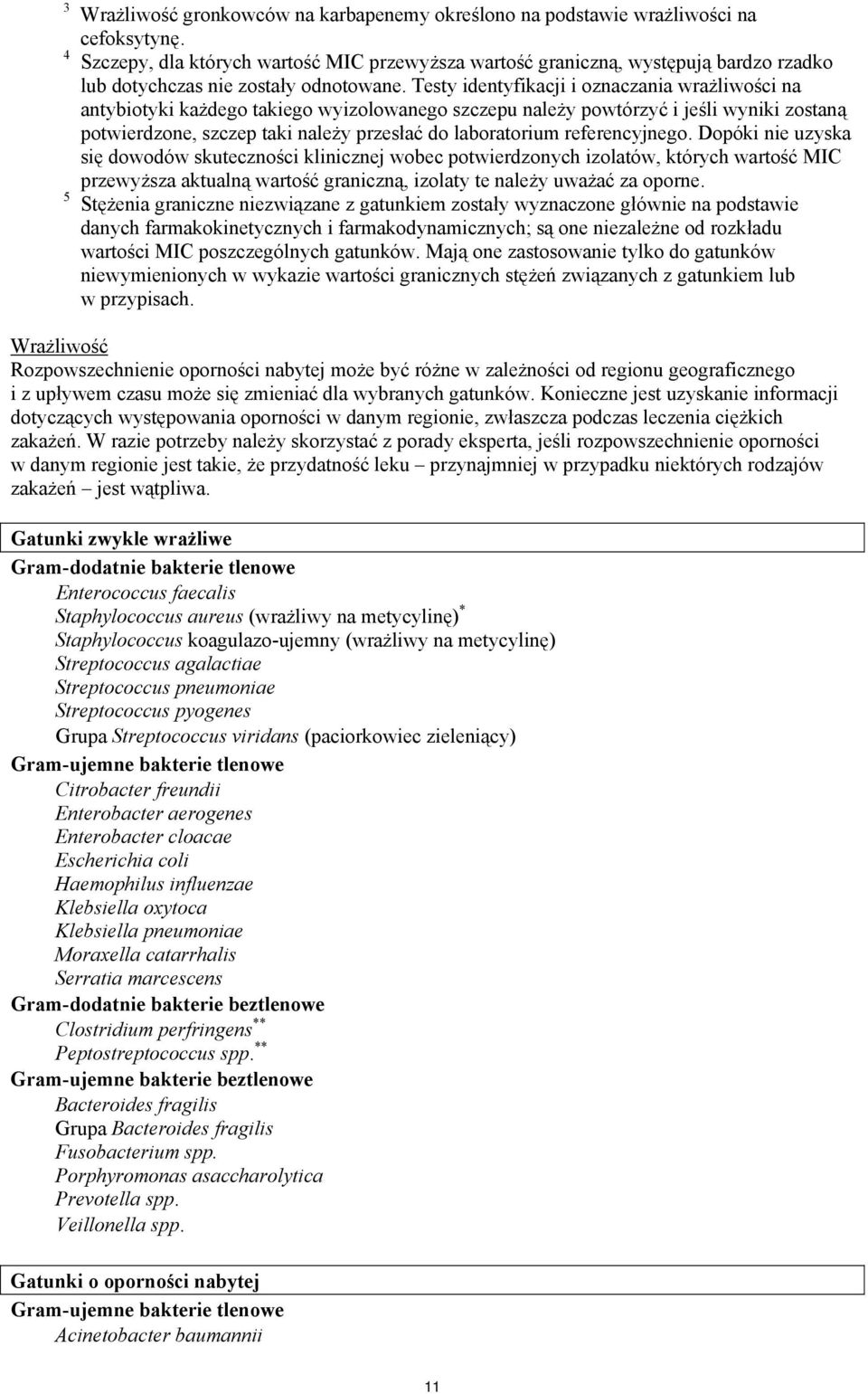 $^3$ Wrażliwość gronkowców na karbapenemy określono na podstawie wrażliwości na cefoksytynę.
$^4$ Szczepy, dla których wartość MIC przewyższa wartość graniczną, występują bardzo rzadko lub dotychczas nie zostały odnotowane. Testy identyfikacji i oznaczania wrażliwości na antybiotyki każdego takiego wyizolowanego szczepu należy powtórzyć i jeśli wyniki zostaną potwierdzone, szczep taki należy przesłać do laboratorium referencyjnego. Dopóki nie uzyska się dowodów skuteczności klinicznej wobec potwierdzonych izolatów, których wartość MIC przewyższa aktualną wartość graniczną, izolaty te należy uważać za oporne.
$^5$ Stężenia graniczne niezwiązane z gatunkiem zostały wyznaczone głównie na podstawie danych farmakokinetycznych i farmakodynamicznych; są one niezależne od rozkładu wartości MIC poszczególnych gatunków. Mają one zastosowanie tylko do gatunków niewymienionych w wykazie wartości granicznych stężeń związanych z gatunkiem lub w przypisach.

Wrażliwość
Rozpowszechnienie oporności nabytej może być różne w zależności od regionu geograficznego i z upływem czasu może się zmieniać dla wybranych gatunków. Konieczne jest uzyskanie informacji dotyczących występowania oporności w danym regionie, zwłaszcza podczas leczenia ciężkich zakażeń. W razie potrzeby należy skorzystać z porady eksperta, jeśli rozpowszechnienie oporności w danym regionie jest takie, że przydatność leku – przynajmniej w przypadku niektórych rodzajów zakażeń – jest wątpliwa.

Gatunki zwykle wrażliwe
Gram-dodatnie bakterie tlenowe
Enterococcus faecalis
Staphylococcus aureus (wrażliwy na metycylinę)$^*$
Staphylococcus koagulazo-ujemny (wrażliwy na metycylinę)
Streptococcus agalactiae
Streptococcus pneumoniae
Streptococcus pyogenes
Grupa Streptococcus viridans (paciorkowiec zieleniący)
Gram-ujemne bakterie tlenowe
Citrobacter freundii
Enterobacter aerogenes
Enterobacter cloacae
Escherichia coli
Haemophilus influenzae
Klebsiella oxytoca
Klebsiella pneumoniae
Moraxella catarrhalis
Serratia marcescens
Gram-dodatnie bakterie beztlenowe
Clostridium perfringens$^{**}$
Peptostreptococcus spp.$^{**}$
Gram-ujemne bakterie beztlenowe
Bacteroides fragilis
Grupa Bacteroides fragilis
Fusobacterium spp.
Porphyromonas asaccharolytica
Prevotella spp.
Veillonella spp.

Gatunki o oporności nabytej
Gram-ujemne bakterie tlenowe
Acinetobacter baumannii

11